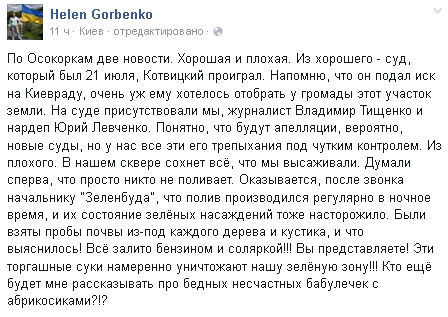 Helen Gorbenko
11 ч · Киев · отредактировано ·

По Осокоркам две новости. Хорошая и плохая. Из хорошего - суд, который был 21 июля, Котвицкий проиграл. Напомню, что он подал иск на Киевраду, очень уж ему хотелось отобрать у громады этот участок земли. На суде присутствовали мы, журналист Владимир Тищенко и нардеп Юрий Левченко. Понятно, что будут апелляции, вероятно, новые суды, но у нас все эти его трепыхания под чутким контролем. Из плохого. В нашем сквере сохнет всё, что мы высаживали. Думали сперва, что просто никто не поливает. Оказывается, после звонка начальнику "Зеленбуда", что полив производился регулярно в ночное время, и их состояние зелёных насаждений тоже насторожило. Были взяты пробы почвы из-под каждого дерева и кустика, и что выяснилось! Всё залито бензином и соляркой!!! Вы представляете! Эти торгашные суки намеренно уничтожают нашу зелёную зону!!! Кто ещё будет мне рассказывать про бедных несчастных бабулечек с абрикосиками?!?